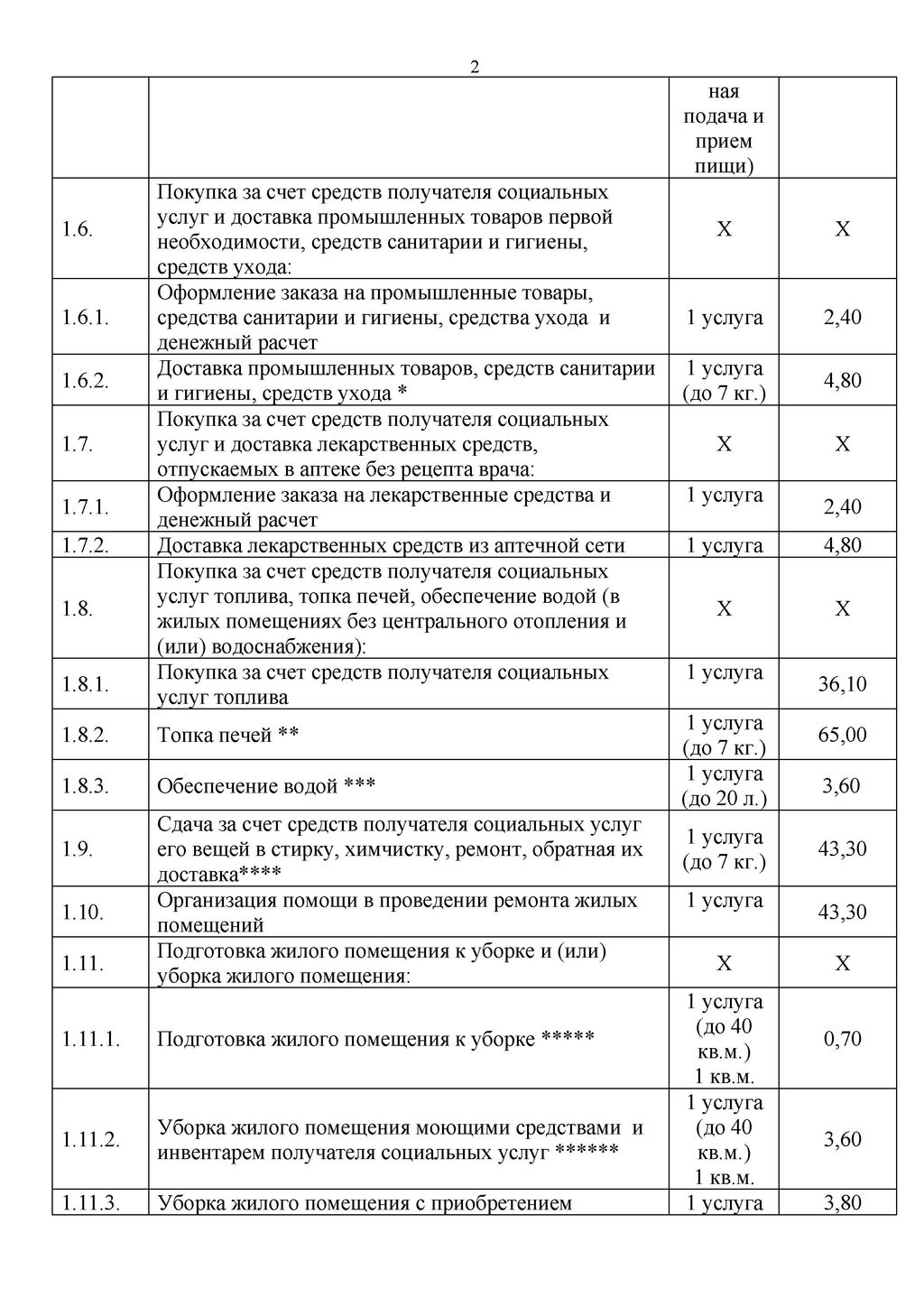 2

|  |  | ная подача и прием пищи) |  |
|---|---|---|---|
| 1.6. | Покупка за счет средств получателя социальных услуг и доставка промышленных товаров первой необходимости, средств санитарии и гигиены, средств ухода: | Х | Х |
| 1.6.1. | Оформление заказа на промышленные товары, средства санитарии и гигиены, средства ухода и денежный расчет | 1 услуга | 2,40 |
| 1.6.2. | Доставка промышленных товаров, средств санитарии и гигиены, средств ухода * | 1 услуга (до 7 кг.) | 4,80 |
| 1.7. | Покупка за счет средств получателя социальных услуг и доставка лекарственных средств, отпускаемых в аптеке без рецепта врача: | Х | Х |
| 1.7.1. | Оформление заказа на лекарственные средства и денежный расчет | 1 услуга | 2,40 |
| 1.7.2. | Доставка лекарственных средств из аптечной сети | 1 услуга | 4,80 |
| 1.8. | Покупка за счет средств получателя социальных услуг топлива, топка печей, обеспечение водой (в жилых помещениях без центрального отопления и (или) водоснабжения): | Х | Х |
| 1.8.1. | Покупка за счет средств получателя социальных услуг топлива | 1 услуга | 36,10 |
| 1.8.2. | Топка печей ** | 1 услуга (до 7 кг.) | 65,00 |
| 1.8.3. | Обеспечение водой *** | 1 услуга (до 20 л.) | 3,60 |
| 1.9. | Сдача за счет средств получателя социальных услуг его вещей в стирку, химчистку, ремонт, обратная их доставка**** | 1 услуга (до 7 кг.) | 43,30 |
| 1.10. | Организация помощи в проведении ремонта жилых помещений | 1 услуга | 43,30 |
| 1.11. | Подготовка жилого помещения к уборке и (или) уборка жилого помещения: | Х | Х |
| 1.11.1. | Подготовка жилого помещения к уборке ***** | 1 услуга (до 40 кв.м.) 1 кв.м. | 0,70 |
| 1.11.2. | Уборка жилого помещения моющими средствами и инвентарем получателя социальных услуг ****** | 1 услуга (до 40 кв.м.) 1 кв.м. | 3,60 |
| 1.11.3. | Уборка жилого помещения с приобретением | 1 услуга | 3,80 |